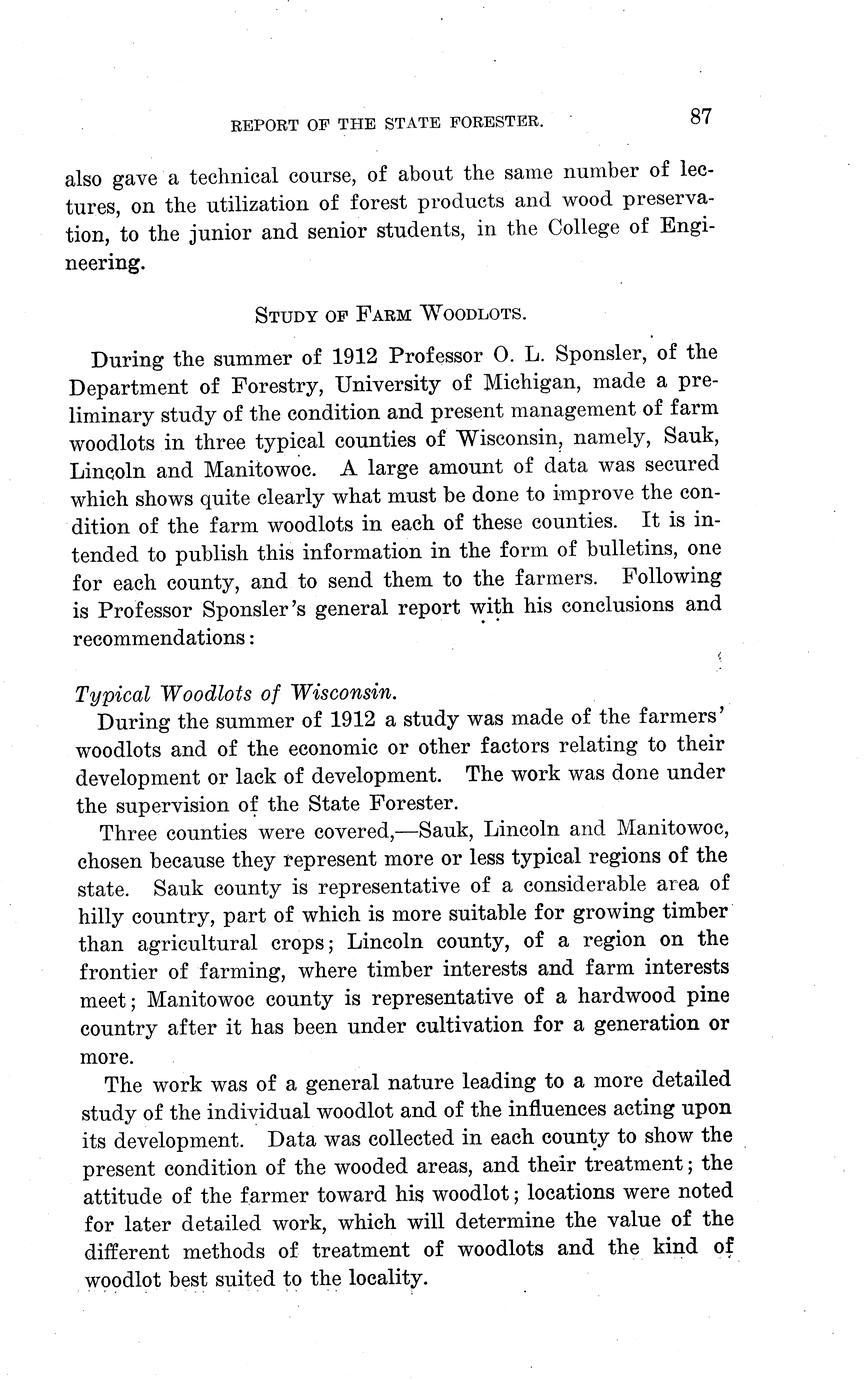 REPORT OF THE STATE FORESTER. 87

also gave a technical course, of about the same number of lectures, on the utilization of forest products and wood preservation, to the junior and senior students, in the College of Engineering.

STUDY OF FARM WOODLOTS.

During the summer of 1912 Professor O. L. Sponsler, of the Department of Forestry, University of Michigan, made a preliminary study of the condition and present management of farm woodlots in three typical counties of Wisconsin, namely, Sauk, Lincoln and Manitowoc. A large amount of data was secured which shows quite clearly what must be done to improve the condition of the farm woodlots in each of these counties. It is intended to publish this information in the form of bulletins, one for each county, and to send them to the farmers. Following is Professor Sponsler's general report with his conclusions and recommendations:

Typical Woodlots of Wisconsin.

During the summer of 1912 a study was made of the farmers' woodlots and of the economic or other factors relating to their development or lack of development. The work was done under the supervision of the State Forester.

Three counties were covered,—Sauk, Lincoln and Manitowoc, chosen because they represent more or less typical regions of the state. Sauk county is representative of a considerable area of hilly country, part of which is more suitable for growing timber than agricultural crops; Lincoln county, of a region on the frontier of farming, where timber interests and farm interests meet; Manitowoc county is representative of a hardwood pine country after it has been under cultivation for a generation or more.

The work was of a general nature leading to a more detailed study of the individual woodlot and of the influences acting upon its development. Data was collected in each county to show the present condition of the wooded areas, and their treatment; the attitude of the farmer toward his woodlot; locations were noted for later detailed work, which will determine the value of the different methods of treatment of woodlots and the kind of woodlot best suited to the locality.